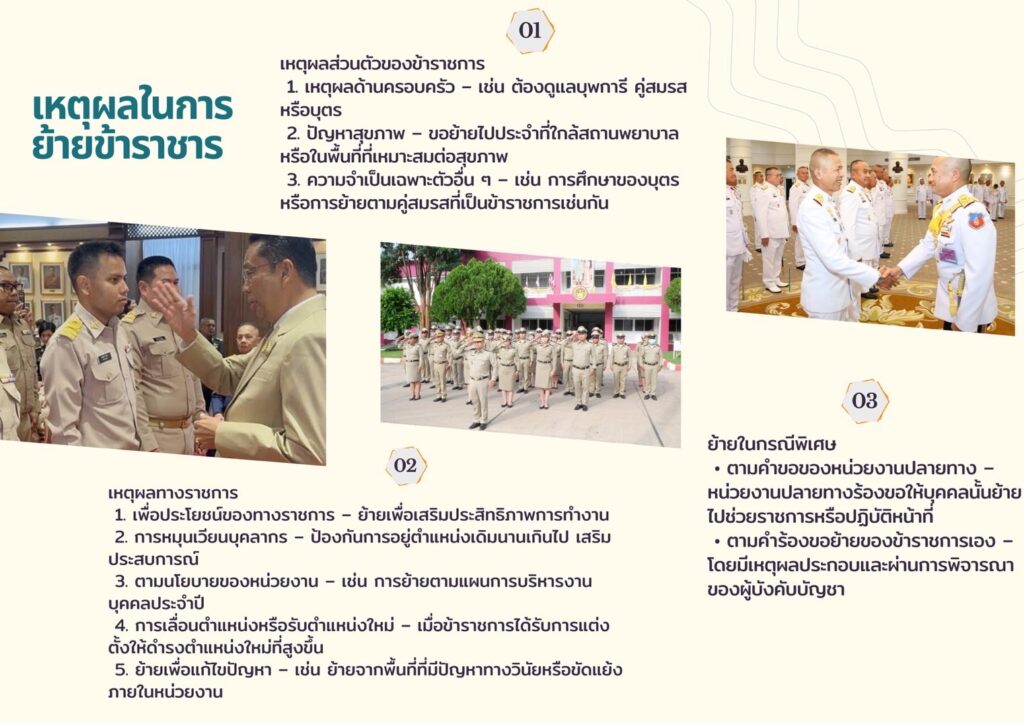 เหตุผลในการย้ายข้าราชาร

01

เหตุผลส่วนตัวของข้าราชการ

1. เหตุผลด้านครอบครัว – เช่น ต้องดูแลบุพการี คู่สมรส หรือบุตร

2. ปัญหาสุขภาพ – ขอย้ายไปประจำที่ใกล้สถานพยาบาล หรือในพื้นที่ที่เหมาะสมต่อสุขภาพ

3. ความจำเป็นเฉพาะตัวอื่น ๆ – เช่น การศึกษาของบุตร หรือการย้ายตามคู่สมรสที่เป็นข้าราชการเช่นกัน

02

เหตุผลทางราชการ

1. เพื่อประโยชน์ของทางราชการ – ย้ายเพื่อเสริมประสิทธิภาพการทำงาน

2. การหมุนเวียนบุคลากร – ป้องกันการอยู่ตำแหน่งเดิมนานเกินไป เสริมประสบการณ์

3. ตามนโยบายของหน่วยงาน – เช่น การย้ายตามแผนการบริหารงานบุคคลประจำปี

4. การเลื่อนตำแหน่งหรือรับตำแหน่งใหม่ – เมื่อข้าราชการได้รับการแต่งตั้งให้ดำรงตำแหน่งใหม่ที่สูงขึ้น

5. ย้ายเพื่อแก้ไขปัญหา – เช่น ย้ายจากพื้นที่ที่มีปัญหาทางวินัยหรือขัดแย้งภายในหน่วยงาน

03

ย้ายในกรณีพิเศษ

• ตามคำขอของหน่วยงานปลายทาง – หน่วยงานปลายทางร้องขอให้บุคคลนั้นย้ายไปช่วยราชการหรือปฏิบัติหน้าที่

• ตามคำร้องขอย้ายของข้าราชการเอง – โดยมีเหตุผลประกอบและผ่านการพิจารณาของผู้บังคับบัญชา